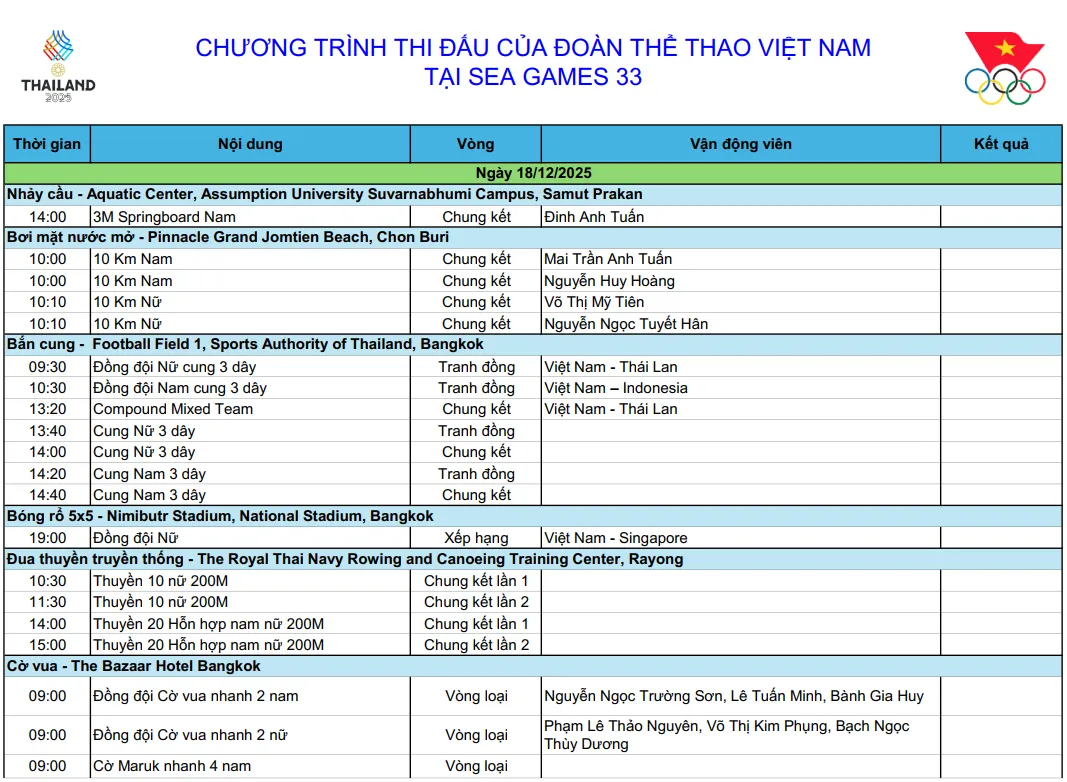 THAILAND 2025

CHƯƠNG TRÌNH THI ĐẤU CỦA ĐOÀN THỂ THAO VIỆT NAM
TẠI SEA GAMES 33

| Thời gian | Nội dung | Vòng | Vận động viên | Kết quả |
|---|---|---|---|---|
| Ngày 18/12/2025 | | | | |
| Nhảy cầu - Aquatic Center, Assumption University Suvarnabhumi Campus, Samut Prakan | | | | |
| 14:00 | 3M Springboard Nam | Chung kết | Đinh Anh Tuấn | |
| Bơi mặt nước mở - Pinnacle Grand Jomtien Beach, Chon Buri | | | | |
| 10:00 | 10 Km Nam | Chung kết | Mai Trần Anh Tuấn | |
| 10:00 | 10 Km Nam | Chung kết | Nguyễn Huy Hoàng | |
| 10:10 | 10 Km Nữ | Chung kết | Võ Thị Mỹ Tiên | |
| 10:10 | 10 Km Nữ | Chung kết | Nguyễn Ngọc Tuyết Hân | |
| Bắn cung - Football Field 1, Sports Authority of Thailand, Bangkok | | | | |
| 09:30 | Đồng đội Nữ cung 3 dây | Tranh đồng | Việt Nam - Thái Lan | |
| 10:30 | Đồng đội Nam cung 3 dây | Tranh đồng | Việt Nam – Indonesia | |
| 13:20 | Compound Mixed Team | Chung kết | Việt Nam - Thái Lan | |
| 13:40 | Cung Nữ 3 dây | Tranh đồng | | |
| 14:00 | Cung Nữ 3 dây | Chung kết | | |
| 14:20 | Cung Nam 3 dây | Tranh đồng | | |
| 14:40 | Cung Nam 3 dây | Chung kết | | |
| Bóng rổ 5x5 - Nimibutr Stadium, National Stadium, Bangkok | | | | |
| 19:00 | Đồng đội Nữ | Xếp hạng | Việt Nam - Singapore | |
| Đua thuyền truyền thống - The Royal Thai Navy Rowing and Canoeing Training Center, Rayong | | | | |
| 10:30 | Thuyền 10 nữ 200M | Chung kết lần 1 | | |
| 11:30 | Thuyền 10 nữ 200M | Chung kết lần 2 | | |
| 14:00 | Thuyền 20 Hỗn hợp nam nữ 200M | Chung kết lần 1 | | |
| 15:00 | Thuyền 20 Hỗn hợp nam nữ 200M | Chung kết lần 2 | | |
| Cờ vua - The Bazaar Hotel Bangkok | | | | |
| 09:00 | Đồng đội Cờ vua nhanh 2 nam | Vòng loại | Nguyễn Ngọc Trường Sơn, Lê Tuấn Minh, Bành Gia Huy | |
| 09:00 | Đồng đội Cờ vua nhanh 2 nữ | Vòng loại | Phạm Lê Thảo Nguyên, Võ Thị Kim Phụng, Bạch Ngọc Thùy Dương | |
| 09:00 | Cờ Maruk nhanh 4 nam | Vòng loại | | |